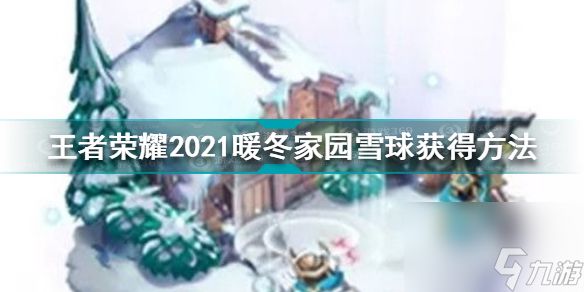 王者荣耀2021暖冬家园雪球获得方法

九游